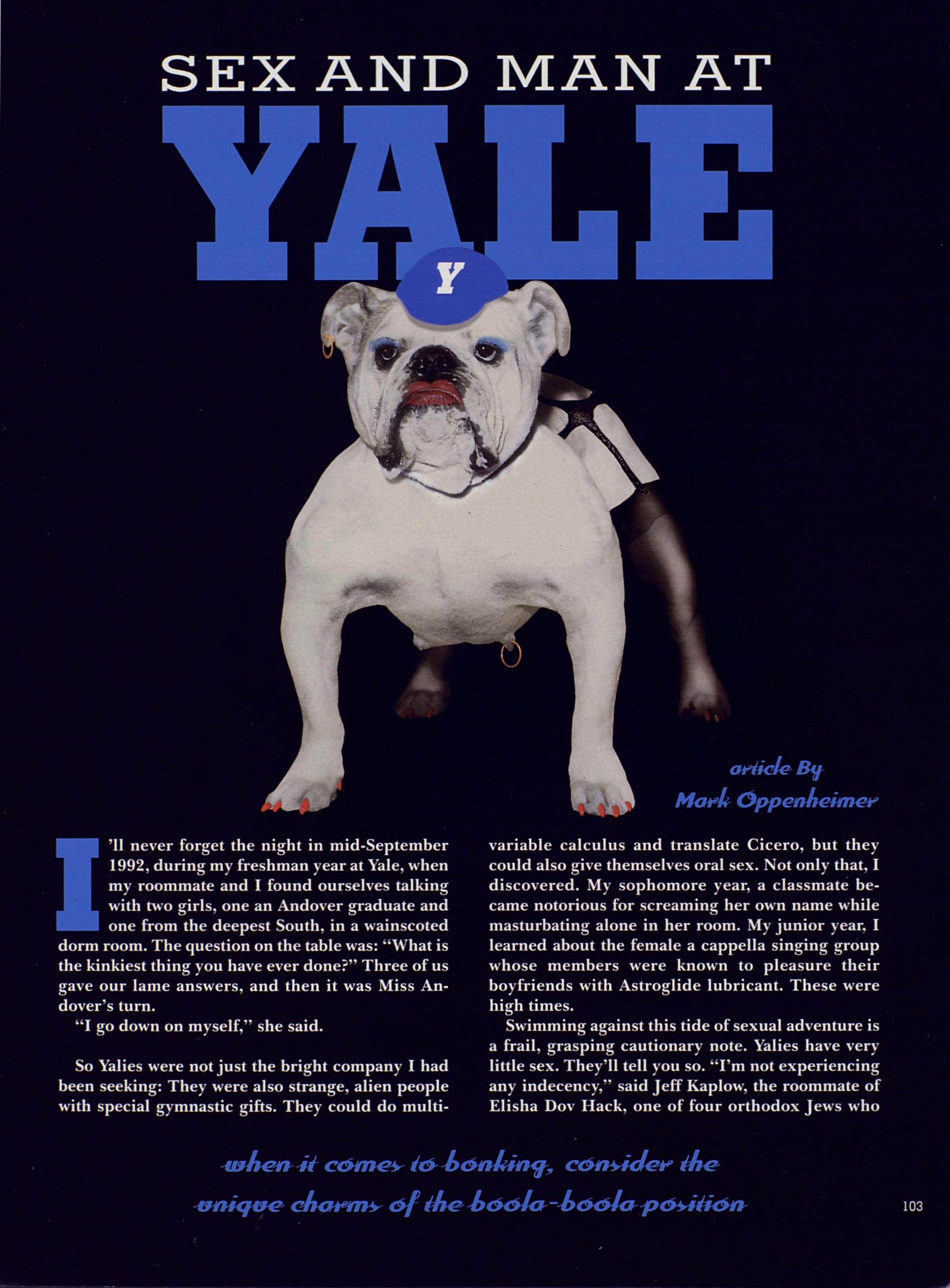 SEX AND MAN AT

YALE

Y

article By
Mark Oppenheimer

I'll never forget the night in mid-September 1992, during my freshman year at Yale, when my roommate and I found ourselves talking with two girls, one an Andover graduate and one from the deepest South, in a wainscoted dorm room. The question on the table was: "What is the kinkiest thing you have ever done?" Three of us gave our lame answers, and then it was Miss Andover's turn.

"I go down on myself," she said.

So Yalies were not just the bright company I had been seeking: They were also strange, alien people with special gymnastic gifts. They could do multivariable calculus and translate Cicero, but they could also give themselves oral sex. Not only that, I discovered. My sophomore year, a classmate became notorious for screaming her own name while masturbating alone in her room. My junior year, I learned about the female a cappella singing group whose members were known to pleasure their boyfriends with Astroglide lubricant. These were high times.

Swimming against this tide of sexual adventure is a frail, grasping cautionary note. Yalies have very little sex. They'll tell you so. "I'm not experiencing any indecency," said Jeff Kaplow, the roommate of Elisha Dov Hack, one of four orthodox Jews who

when it comes to bonking, consider the unique charms of the boola-boola position

103